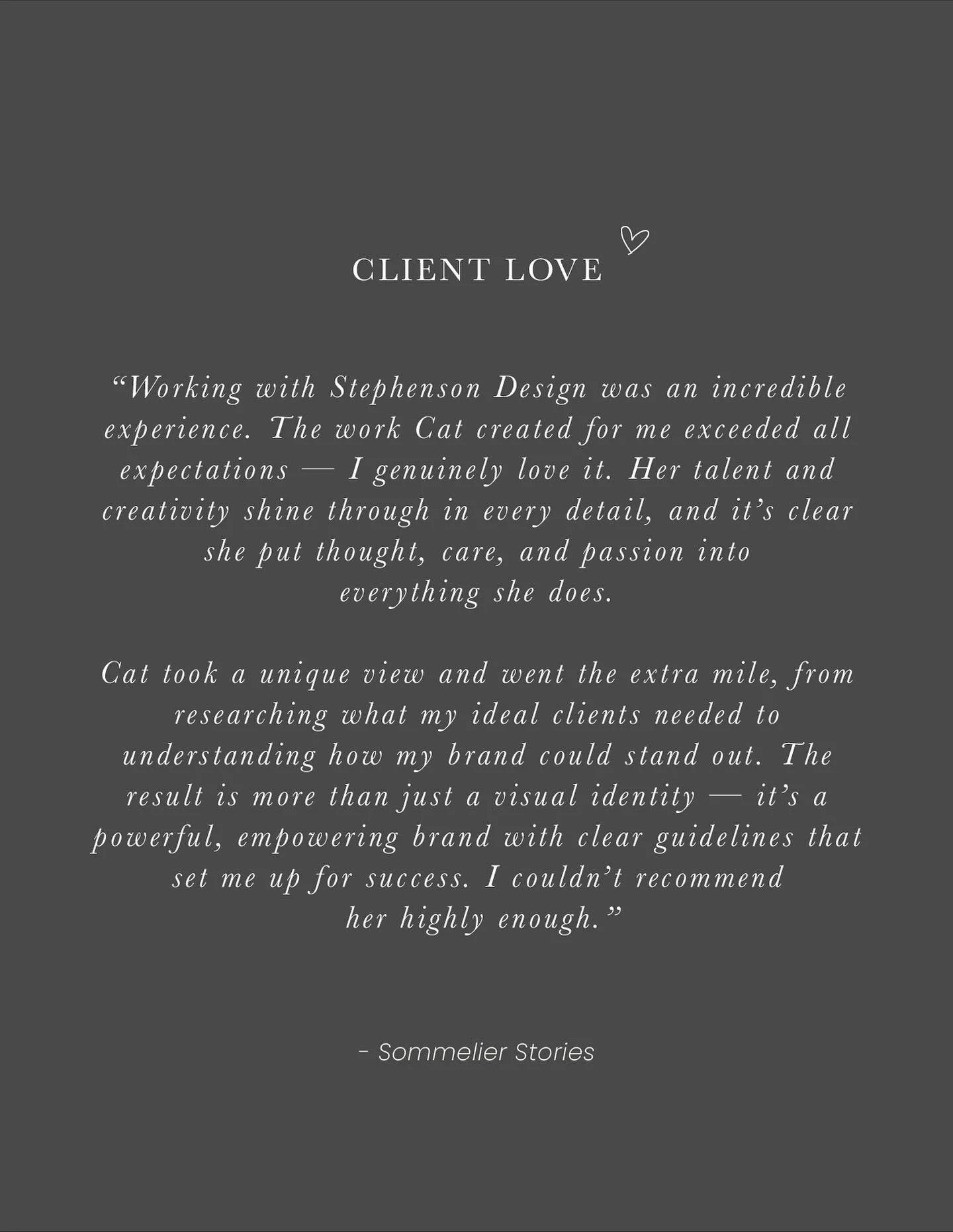 CLIENT LOVE

“Working with Stephenson Design was an incredible experience. The work Cat created for me exceeded all expectations — I genuinely love it. Her talent and creativity shine through in every detail, and it’s clear she put thought, care, and passion into everything she does.

Cat took a unique view and went the extra mile, from researching what my ideal clients needed to understanding how my brand could stand out. The result is more than just a visual identity — it’s a powerful, empowering brand with clear guidelines that set me up for success. I couldn’t recommend her highly enough.”

- Sommelier Stories